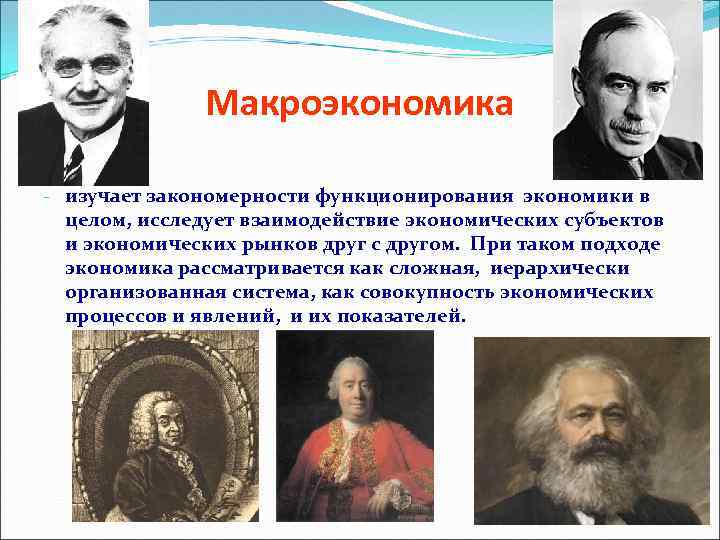 Макроэкономика

- изучает закономерности функционирования экономики в целом, исследует взаимодействие экономических субъектов и экономических рынков друг с другом. При таком подходе экономика рассматривается как сложная, иерархически организованная система, как совокупность экономических процессов и явлений, и их показателей.